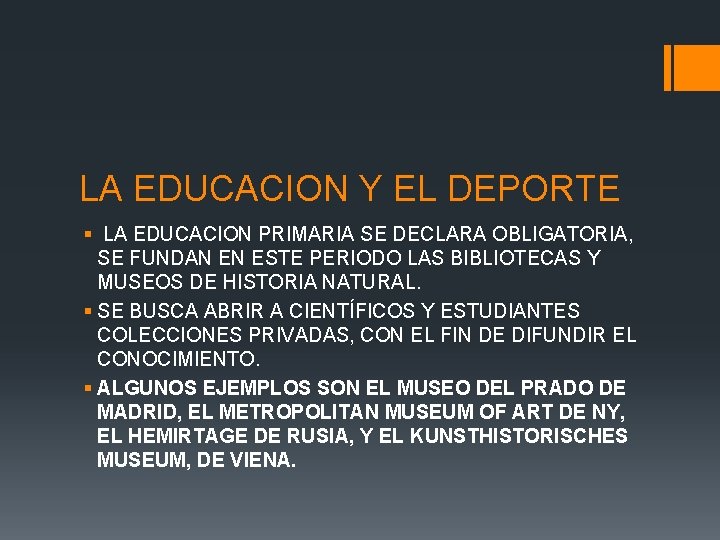 LA EDUCACION Y EL DEPORTE

• LA EDUCACION PRIMARIA SE DECLARA OBLIGATORIA, SE FUNDAN EN ESTE PERIODO LAS BIBLIOTECAS Y MUSEOS DE HISTORIA NATURAL.
• SE BUSCA ABRIR A CIENTÍFICOS Y ESTUDIANTES COLECCIONES PRIVADAS, CON EL FIN DE DIFUNDIR EL CONOCIMIENTO.
• ALGUNOS EJEMPLOS SON EL MUSEO DEL PRADO DE MADRID, EL METROPOLITAN MUSEUM OF ART DE NY, EL HEMIRTAGE DE RUSIA, Y EL KUNSTHISTORISCHES MUSEUM, DE VIENA.